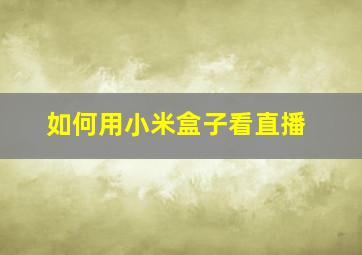 如何用小米盒子看直播